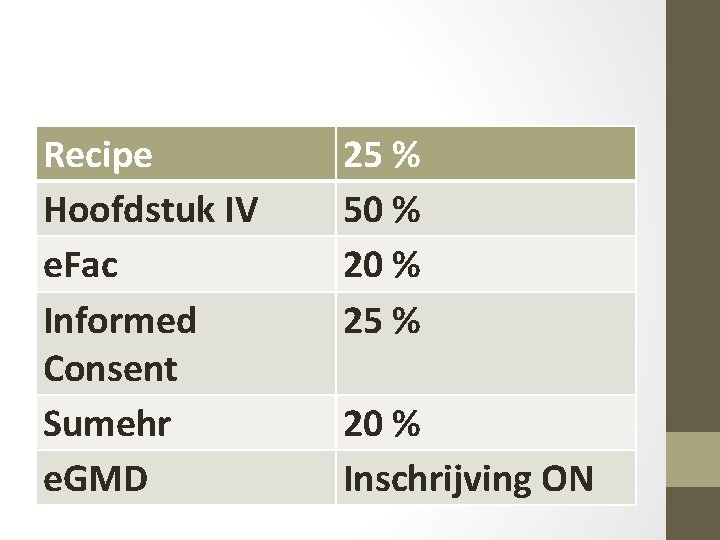 | Recipe | 25 % |
|---|---|
| Hoofdstuk IV | 50 % |
| eFac | 20 % |
| Informed Consent | 25 % |
| Sumehr | 20 % |
| eGMD | Inschrijving ON |